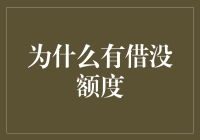 为什么有借没额度